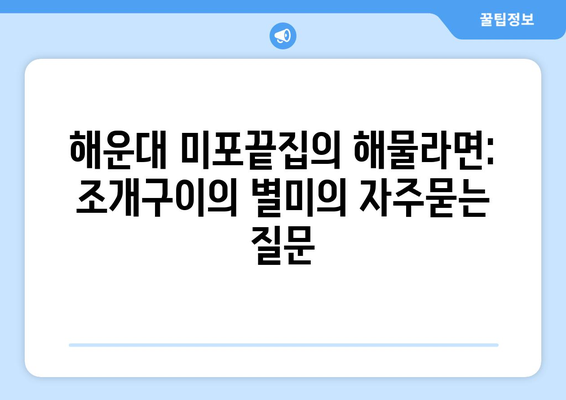 꿀팁정보

해운대 미포끝집의 해물라면: 조개구이의 별미의 자주묻는 질문